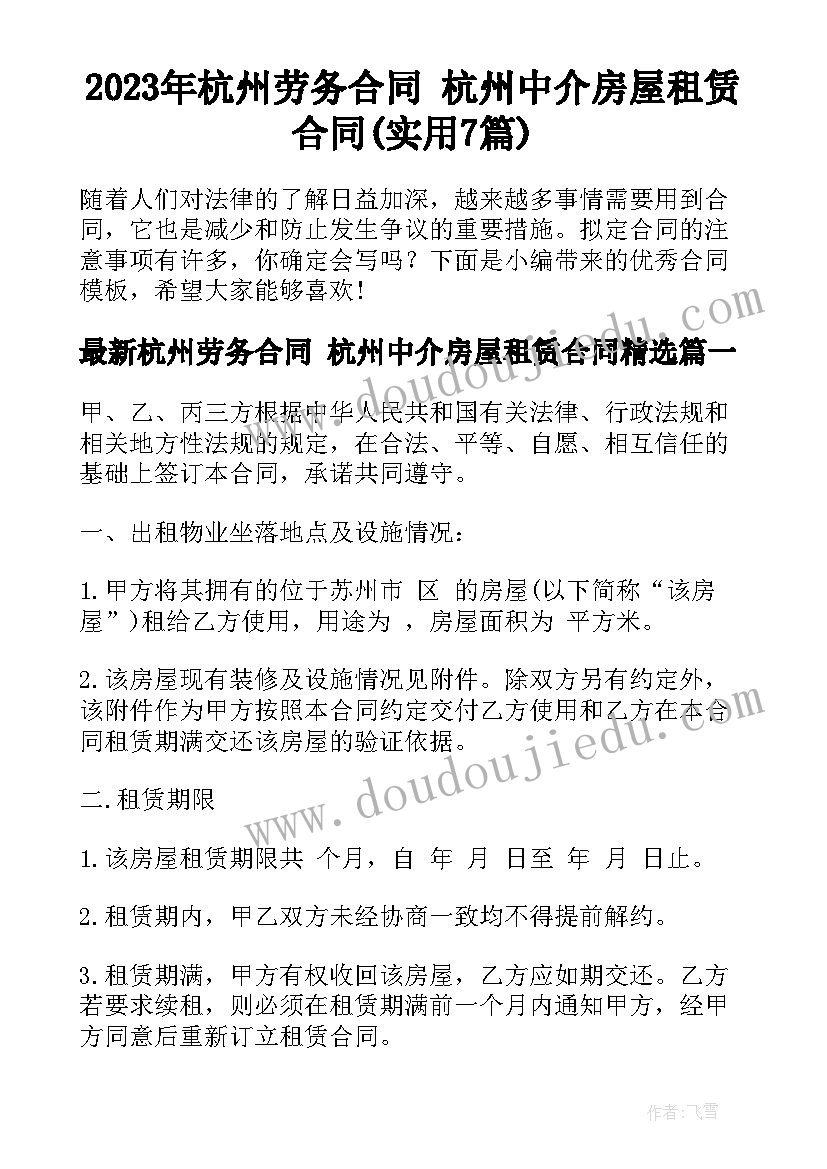 2023年杭州劳务合同 杭州中介房屋租赁合同(实用7篇)

随着人们对法律的了解日益加深，越来越多事情需要用到合同，它也是减少和防止发生争议的重要措施。拟定合同的注意事项有许多，你确定会写吗？下面是小编带来的优秀合同模板，希望大家能够喜欢！

最新杭州劳务合同 杭州中介房屋租赁合同精选篇一

甲、乙、丙三方根据中华人民共和国有关法律、行政法规和相关地方性法规的规定，在合法、平等、自愿、相互信任的基础上签订本合同，承诺共同遵守。

一、出租物业坐落地点及设施情况：

1.甲方将其拥有的位于苏州市 区 的房屋(以下简称“该房屋”)租给乙方使用，用途为 ，房屋面积为 平方米。

2.该房屋现有装修及设施情况见附件。除双方另有约定外，该附件作为甲方按照本合同约定交付乙方使用和乙方在本合同租赁期满交还该房屋的验证依据。

二.租赁期限

1.该房屋租赁期限共 个月，自 年 月 日至 年 月 日止。

2.租赁期内，甲乙双方未经协商一致均不得提前解约。

3.租赁期满，甲方有权收回该房屋，乙方应如期交还。乙方若要求续租，则必须在租赁期满前一个月内通知甲方，经甲方同意后重新订立租赁合同。

www.doudoujiedu.com

www.doudoujiedu.com

作者：飞雪